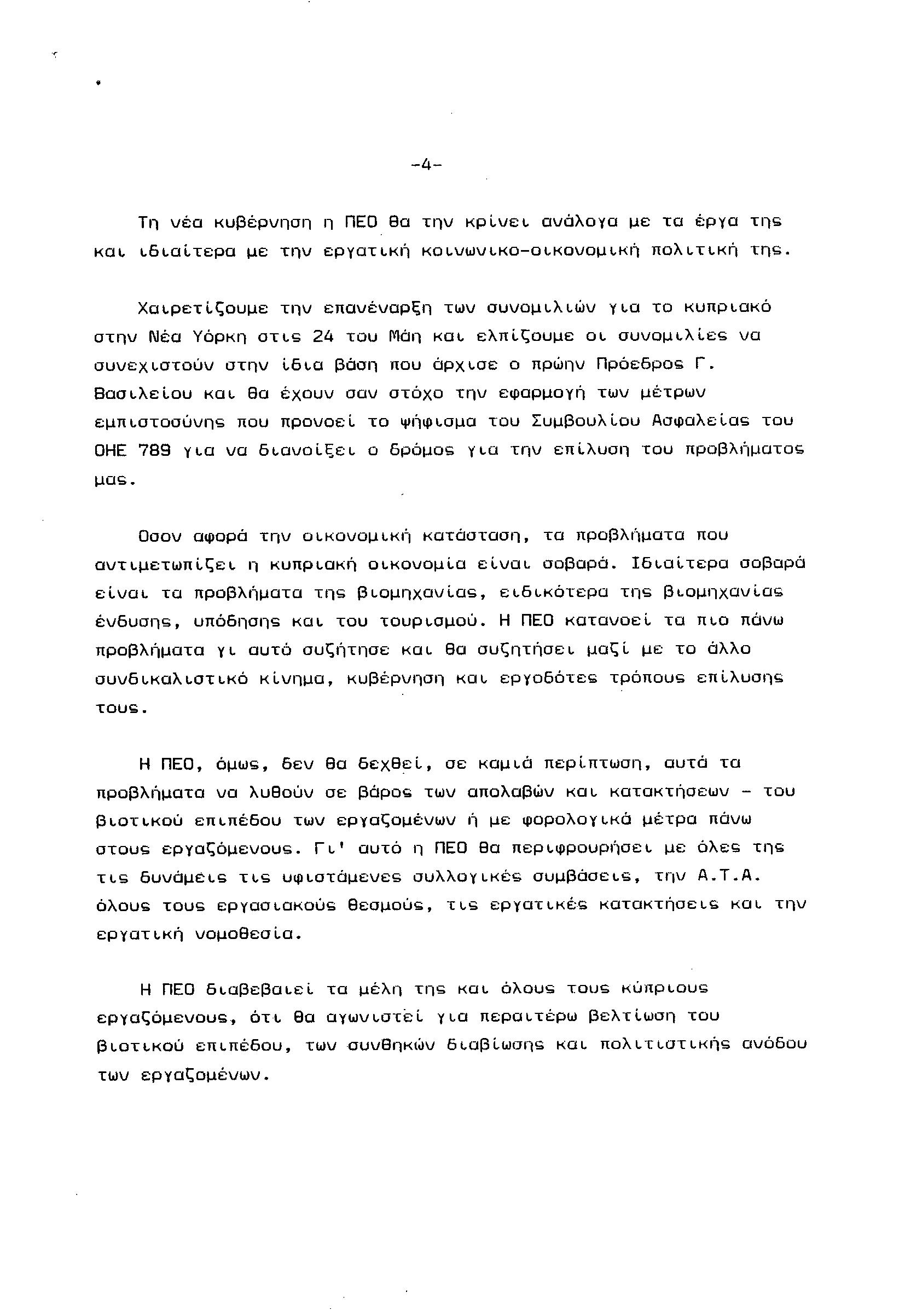 -4-

Τη νέα κυβέρνηση η ΠΕΟ θα την κρίνει ανάλογα με τα έργα της και ιδιαίτερα με την εργατική κοινωνικο-οικονομική πολιτική της.

Χαιρετίζουμε την επανέναρξη των συνομιλιών για το κυπριακό στην Νέα Υόρκη στις 24 του Μάη και ελπίζουμε οι συνομιλίες να συνεχιστούν στην ίδια βάση που άρχισε ο πρώην Πρόεδρος Γ. Βασιλείου και θα έχουν σαν στόχο την εφαρμογή των μέτρων εμπιστοσύνης που προνοεί το ψήφισμα του Συμβουλίου Ασφαλείας του ΟΗΕ 789 για να διανοίξει ο δρόμος για την επίλυση του προβλήματος μας.

Οσον αφορά την οικονομική κατάσταση, τα προβλήματα που αντιμετωπίζει η κυπριακή οικονομία είναι σοβαρά. Ιδιαίτερα σοβαρά είναι τα προβλήματα της βιομηχανίας, ειδικότερα της βιομηχανίας ένδυσης, υπόδησης και του τουρισμού. Η ΠΕΟ κατανοεί τα πιο πάνω προβλήματα γι αυτό συζήτησε και θα συζητήσει μαζί με το άλλο συνδικαλιστικό κίνημα, κυβέρνηση και εργοδότες τρόπους επίλυσης τους.

Η ΠΕΟ, όμως, δεν θα δεχθεί, σε καμιά περίπτωση, αυτά τα προβλήματα να λυθούν σε βάρος των απολαβών και κατακτήσεων - του βιοτικού επιπέδου των εργαζομένων ή με φορολογικά μέτρα πάνω στους εργαζόμενους. Γι' αυτό η ΠΕΟ θα περιφρουρήσει με όλες της τις δυνάμεις τις υφιστάμενες συλλογικές συμβάσεις, την Α.Τ.Α. όλους τους εργασιακούς θεσμούς, τις εργατικές κατακτήσεις και την εργατική νομοθεσία.

Η ΠΕΟ διαβεβαιεί τα μέλη της και όλους τους κύπριους εργαζόμενους, ότι θα αγωνιστεί για περαιτέρω βελτίωση του βιοτικού επιπέδου, των συνθηκών διαβίωσης και πολιτιστικής ανόδου των εργαζομένων.